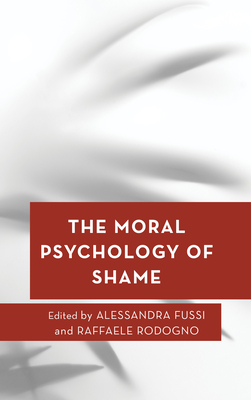 THE MORAL PSYCHOLOGY OF SHAME

Edited by ALESSANDRA FUSSI and RAFFAELE RODOGNO